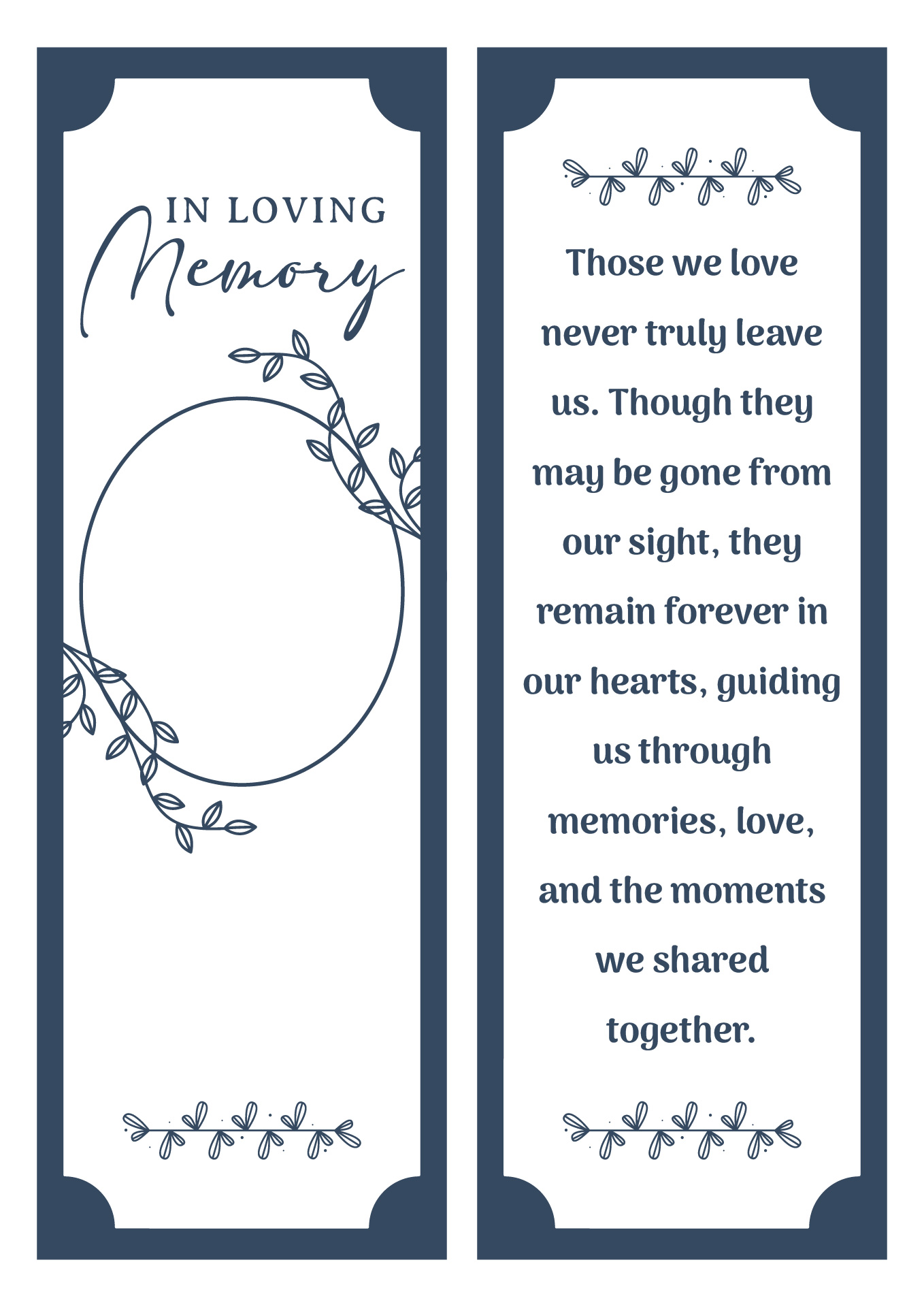 IN LOVING
Memory

Those we love never truly leave us. Though they may be gone from our sight, they remain forever in our hearts, guiding us through memories, love, and the moments we shared together.